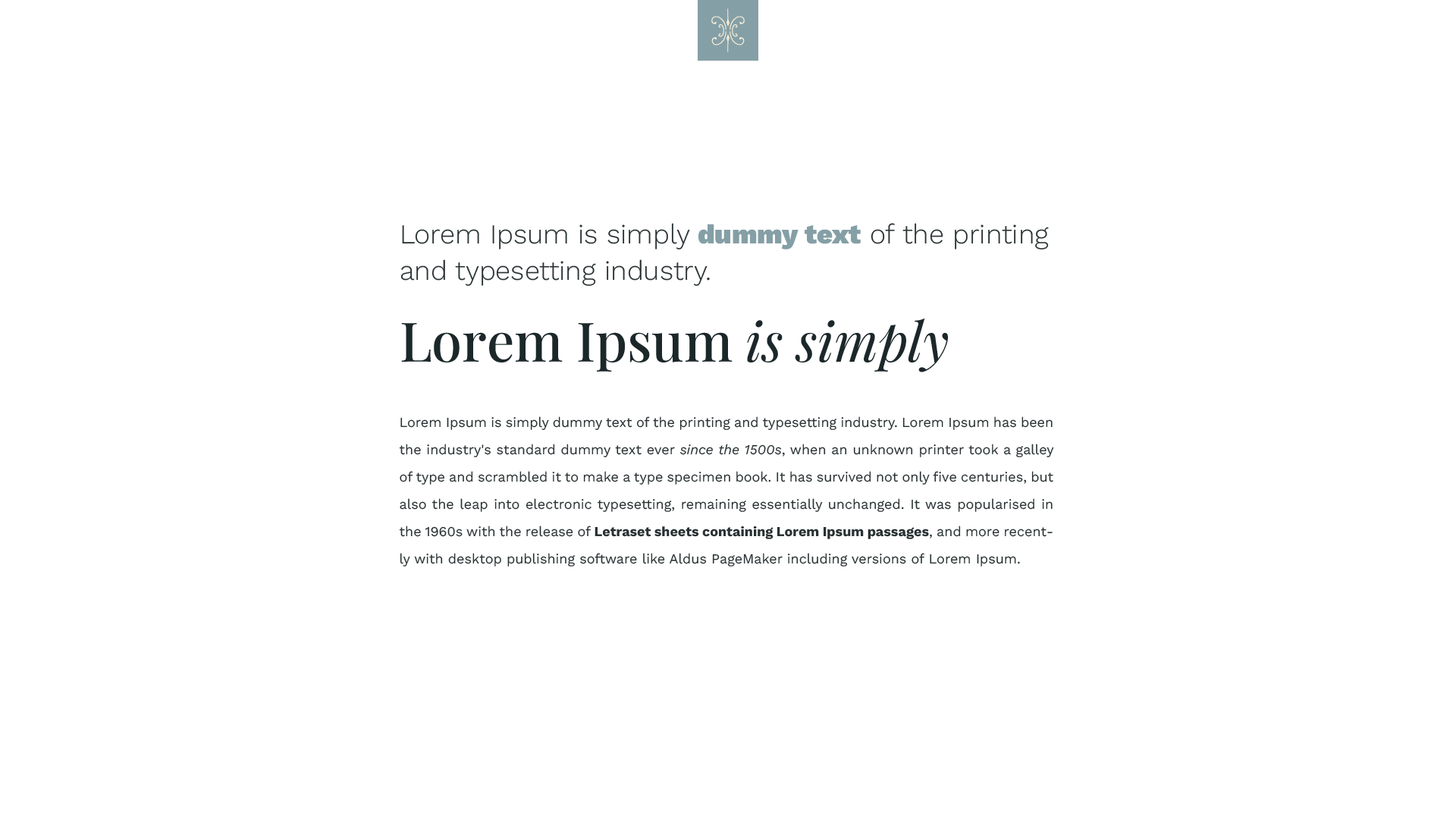 Lorem Ipsum is simply dummy text of the printing and typesetting industry.

Lorem Ipsum is simply

Lorem Ipsum is simply dummy text of the printing and typesetting industry. Lorem Ipsum has been the industry's standard dummy text ever since the 1500s, when an unknown printer took a galley of type and scrambled it to make a type specimen book. It has survived not only five centuries, but also the leap into electronic typesetting, remaining essentially unchanged. It was popularised in the 1960s with the release of Letraset sheets containing Lorem Ipsum passages, and more recently with desktop publishing software like Aldus PageMaker including versions of Lorem Ipsum.